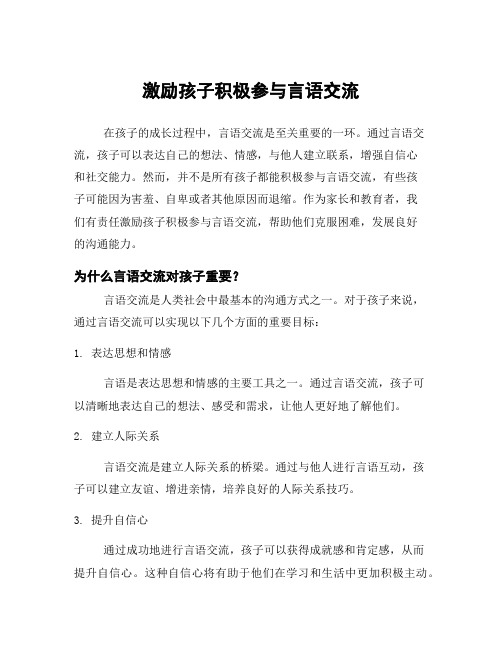 激励孩子积极参与言语交流

在孩子的成长过程中，言语交流是至关重要的一环。通过言语交流，孩子可以表达自己的想法、情感，与他人建立联系，增强自信心和社交能力。然而，并不是所有孩子都能积极参与言语交流，有些孩子可能因为害羞、自卑或者其他原因而退缩。作为家长和教育者，我们有责任激励孩子积极参与言语交流，帮助他们克服困难，发展良好的沟通能力。

为什么言语交流对孩子重要？

言语交流是人类社会中最基本的沟通方式之一。对于孩子来说，通过言语交流可以实现以下几个方面的重要目标：

1. 表达思想和情感

言语是表达思想和情感的主要工具之一。通过言语交流，孩子可以清晰地表达自己的想法、感受和需求，让他人更好地了解他们。

2. 建立人际关系

言语交流是建立人际关系的桥梁。通过与他人进行言语互动，孩子可以建立友谊、增进亲情，培养良好的人际关系技巧。

3. 提升自信心

通过成功地进行言语交流，孩子可以获得成就感和肯定感，从而提升自信心。这种自信心将有助于他们在学习和生活中更加积极主动。